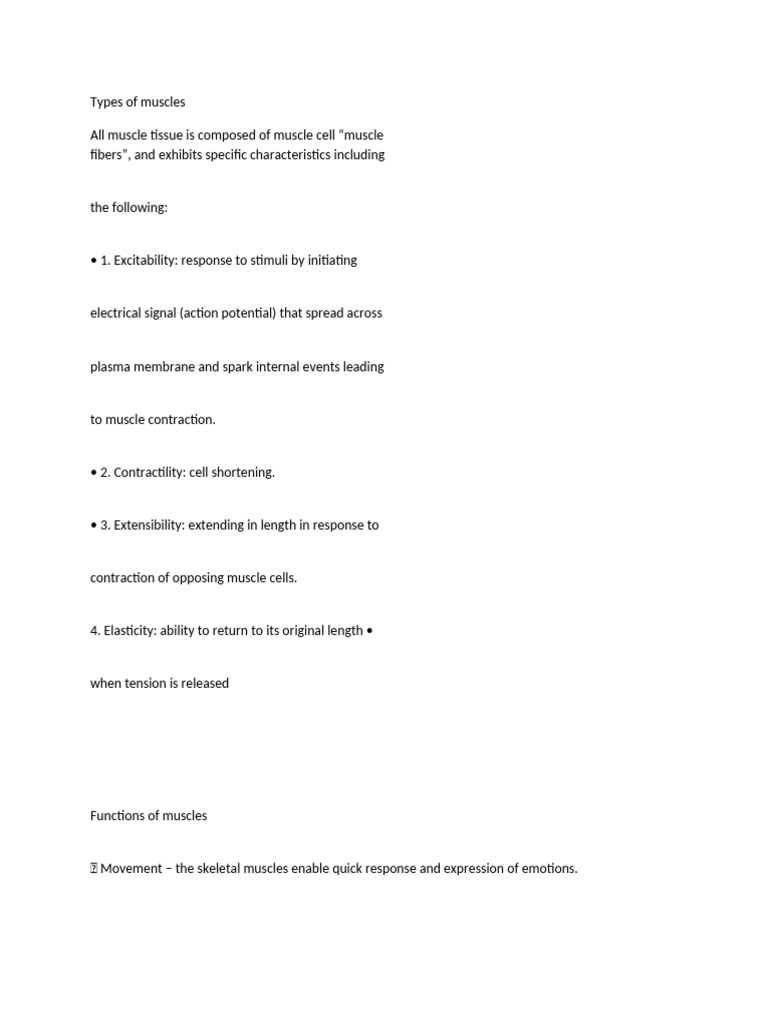 Types of muscles

All muscle tissue is composed of muscle cell “muscle fibers”, and exhibits specific characteristics including

the following:

• 1. Excitability: response to stimuli by initiating

electrical signal (action potential) that spread across

plasma membrane and spark internal events leading

to muscle contraction.

• 2. Contractility: cell shortening.

• 3. Extensibility: extending in length in response to

contraction of opposing muscle cells.

4. Elasticity: ability to return to its original length •

when tension is released

Functions of muscles

 Movement – the skeletal muscles enable quick response and expression of emotions.